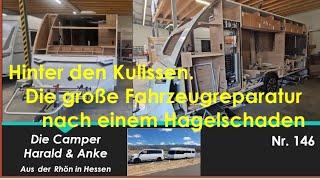 Hinter den Kulissen.
Die große Fahrzeugreparatur
nach einem Hagelschaden

Die Camper
Harald & Anke
Aus der Rhön in Hessen

Nr. 146